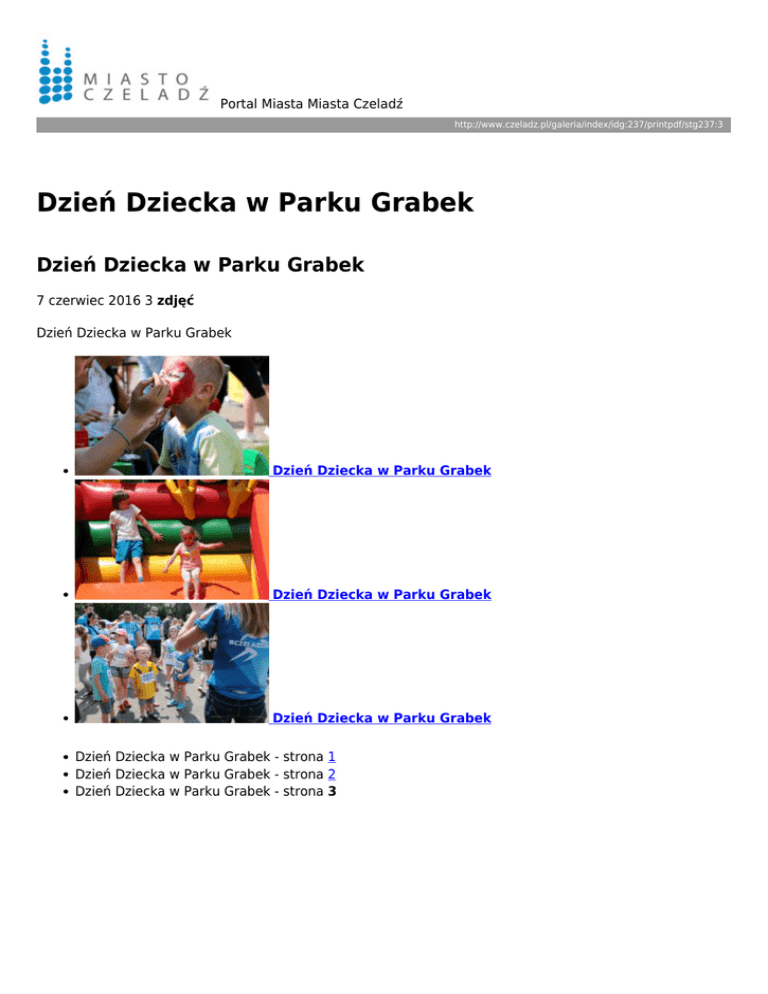 MIASTO
CZELADŹ
Portal Miasta Miasta Czeladź

http://www.czeladz.pl/galeria/index/idg:237/printpdf/stg237:3

Dzień Dziecka w Parku Grabek

Dzień Dziecka w Parku Grabek

7 czerwiec 2016 3 zdjęć

Dzień Dziecka w Parku Grabek

• Dzień Dziecka w Parku Grabek
• Dzień Dziecka w Parku Grabek
• Dzień Dziecka w Parku Grabek

• Dzień Dziecka w Parku Grabek - strona 1
• Dzień Dziecka w Parku Grabek - strona 2
• Dzień Dziecka w Parku Grabek - strona 3